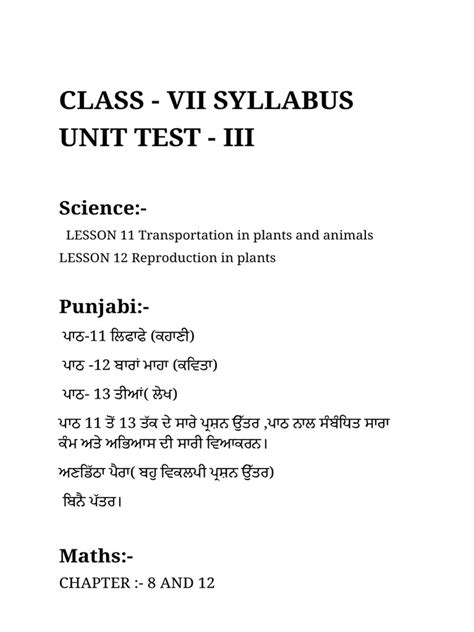 CLASS - VII SYLLABUS
UNIT TEST - III

Science:-

LESSON 11 Transportation in plants and animals
LESSON 12 Reproduction in plants

Punjabi:-

ਪਾਠ-11 ਲਿਫਾਫੇ (ਕਹਾਣੀ)

ਪਾਠ -12 ਬਾਰਾਂ ਮਾਹਾ (ਕਵਿਤਾ)

ਪਾਠ- 13 ਤੀਆਂ( ਲੇਖ)

ਪਾਠ 11 ਤੋਂ 13 ਤੱਕ ਦੇ ਸਾਰੇ ਪ੍ਰਸ਼ਨ ਉੱਤਰ ,ਪਾਠ ਨਾਲ ਸੰਬੰਧਿਤ ਸਾਰਾ ਕੰਮ ਅਤੇ ਅਭਿਆਸ ਦੀ ਸਾਰੀ ਵਿਆਕਰਨ।

ਅਣਡਿੱਠਾ ਪੈਰਾ( ਬਹੁ ਵਿਕਲਪੀ ਪ੍ਰਸ਼ਨ ਉੱਤਰ)

ਬਿਨੈ ਪੱਤਰ।

Maths:-

CHAPTER :- 8 AND 12